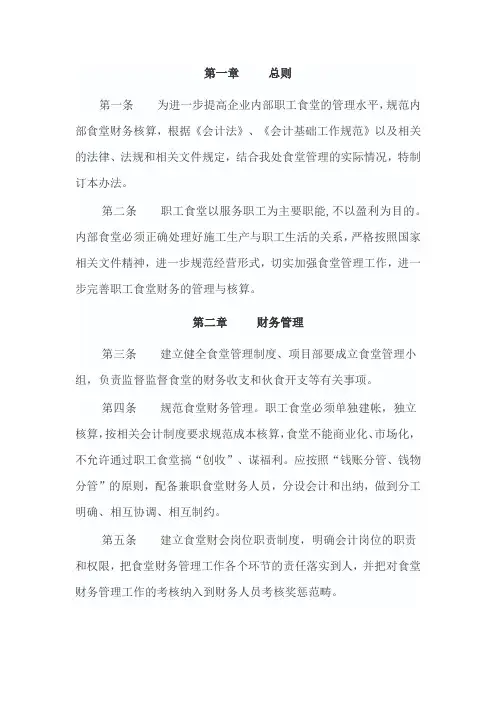 第一章　　总则

第一条　　为进一步提高企业内部职工食堂的管理水平，规范内部食堂财务核算，根据《会计法》、《会计基础工作规范》以及相关的法律、法规和相关文件规定，结合我处食堂管理的实际情况，特制订本办法。

第二条　　职工食堂以服务职工为主要职能，不以盈利为目的。内部食堂必须正确处理好施工生产与职工生活的关系，严格按照国家相关文件精神，进一步规范经营形式，切实加强食堂管理工作，进一步完善职工食堂财务的管理与核算。

第二章　　财务管理

第三条　　建立健全食堂管理制度、项目部要成立食堂管理小组，负责监督监督食堂的财务收支和伙食开支等有关事项。

第四条　　规范食堂财务管理。职工食堂必须单独建帐，独立核算，按相关会计制度要求规范成本核算，食堂不能商业化、市场化，不允许通过职工食堂搞“创收”、谋福利。应按照“钱账分管、钱物分管”的原则，配备兼职食堂财务人员，分设会计和出纳，做到分工明确、相互协调、相互制约。

第五条　　建立食堂财会岗位职责制度，明确会计岗位的职责和权限，把食堂财务管理工作各个环节的责任落实到人，并把对食堂财务管理工作的考核纳入到财务人员考核奖惩范畴。